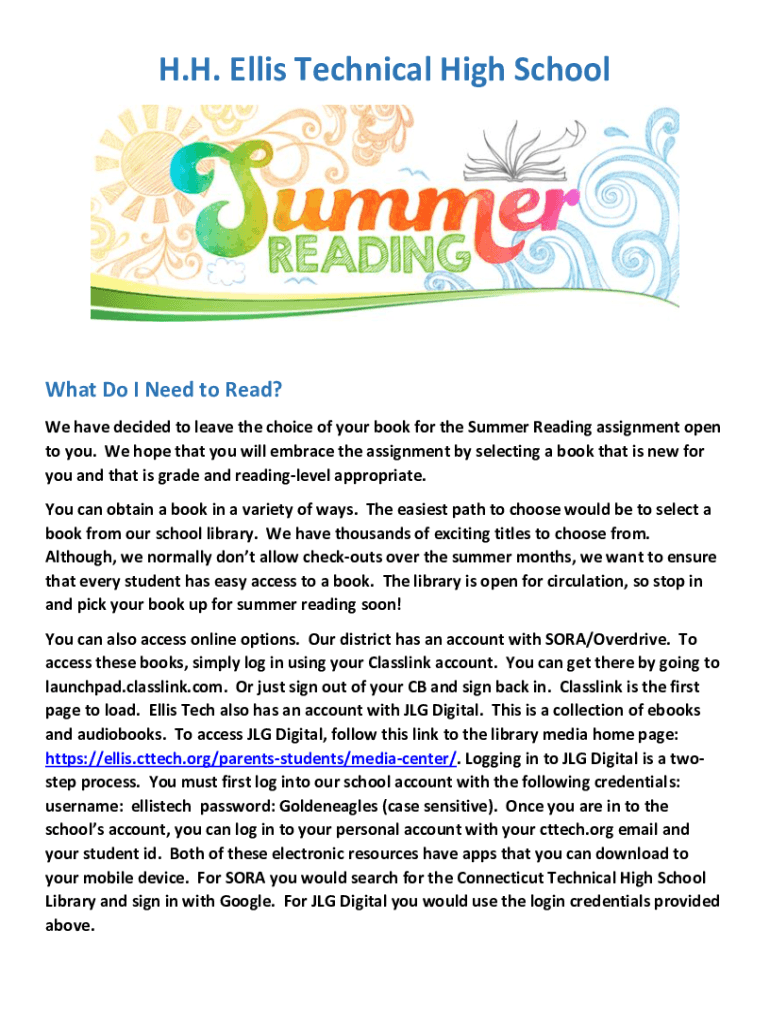 H.H. Ellis Technical High School

Summer READING

What Do I Need to Read?

We have decided to leave the choice of your book for the Summer Reading assignment open to you. We hope that you will embrace the assignment by selecting a book that is new for you and that is grade and reading-level appropriate.

You can obtain a book in a variety of ways. The easiest path to choose would be to select a book from our school library. We have thousands of exciting titles to choose from. Although, we normally don't allow check-outs over the summer months, we want to ensure that every student has easy access to a book. The library is open for circulation, so stop in and pick your book up for summer reading soon!

You can also access online options. Our district has an account with SORA/Overdrive. To access these books, simply log in using your Classlink account. You can get there by going to launchpad.classlink.com. Or just sign out of your CB and sign back in. Classlink is the first page to load. Ellis Tech also has an account with JLG Digital. This is a collection of ebooks and audiobooks. To access JLG Digital, follow this link to the library media home page: https://ellis.cttech.org/parents-students/media-center/. Logging in to JLG Digital is a two-step process. You must first log into our school account with the following credentials: username: ellistech password: Goldeneagles (case sensitive). Once you are in to the school's account, you can log in to your personal account with your cttech.org email and your student id. Both of these electronic resources have apps that you can download to your mobile device. For SORA you would search for the Connecticut Technical High School Library and sign in with Google. For JLG Digital you would use the login credentials provided above.